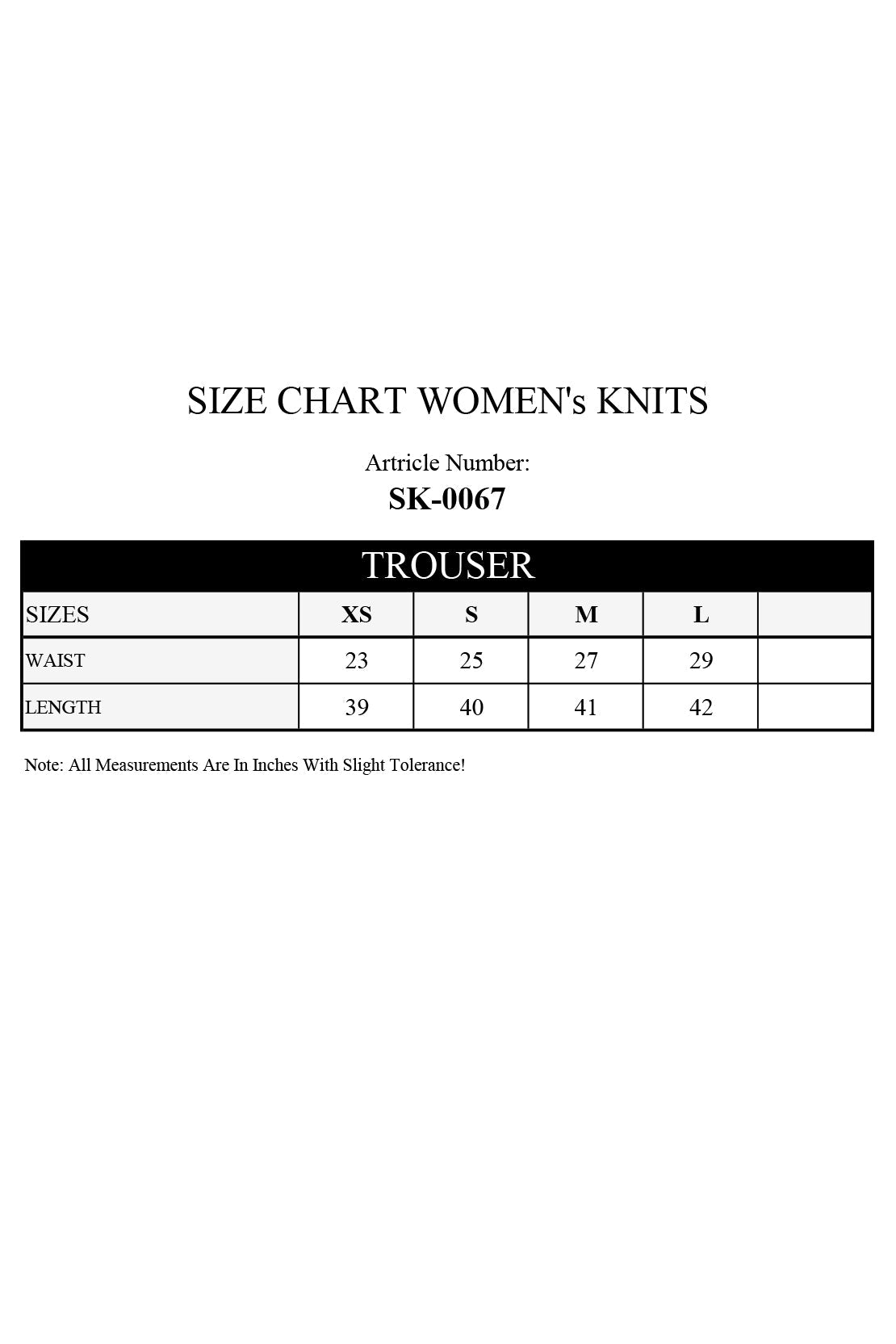 SIZE CHART WOMEN's KNITS

Artricle Number:
SK-0067

TROUSER

| SIZES | XS | S | M | L | |
|---|---|---|---|---|---|
| WAIST | 23 | 25 | 27 | 29 | |
| LENGTH | 39 | 40 | 41 | 42 | |

Note: All Measurements Are In Inches With Slight Tolerance!